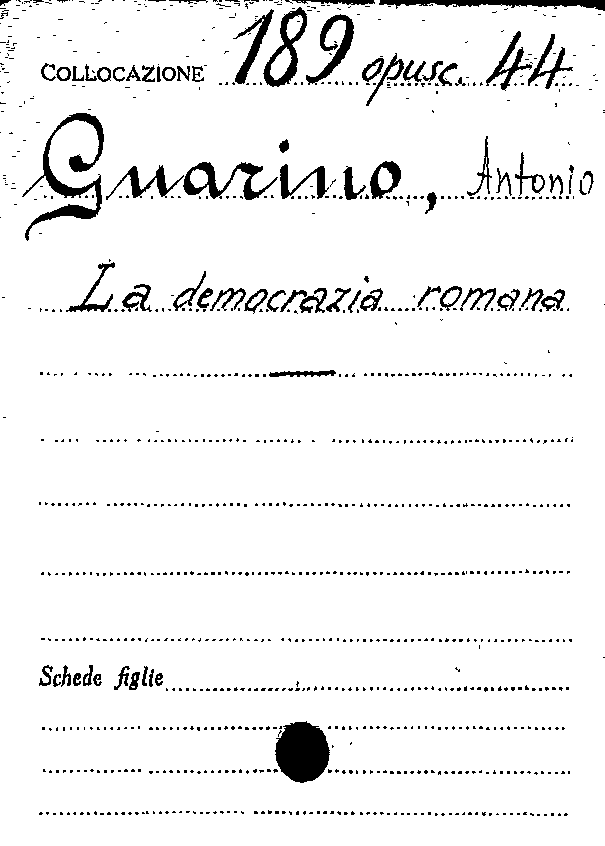 COLLOCAZIONE 189 opusc. 44

Guarino, Antonio

La democrazia romana

Schede figlie